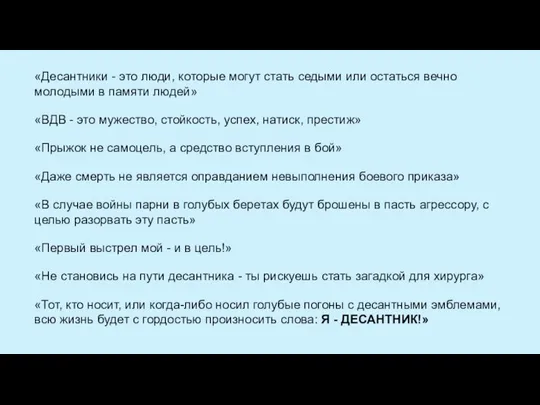 «Десантники - это люди, которые могут стать седыми или остаться вечно молодыми в памяти людей»

«ВДВ - это мужество, стойкость, успех, натиск, престиж»

«Прыжок не самоцель, а средство вступления в бой»

«Даже смерть не является оправданием невыполнения боевого приказа»

«В случае войны парни в голубых беретах будут брошены в пасть агрессору, с целью разорвать эту пасть»

«Первый выстрел мой - и в цель!»

«Не становись на пути десантника - ты рискуешь стать загадкой для хирурга»

«Тот, кто носит, или когда-либо носил голубые погоны с десантными эмблемами, всю жизнь будет с гордостью произносить слова: Я - ДЕСАНТНИК!»